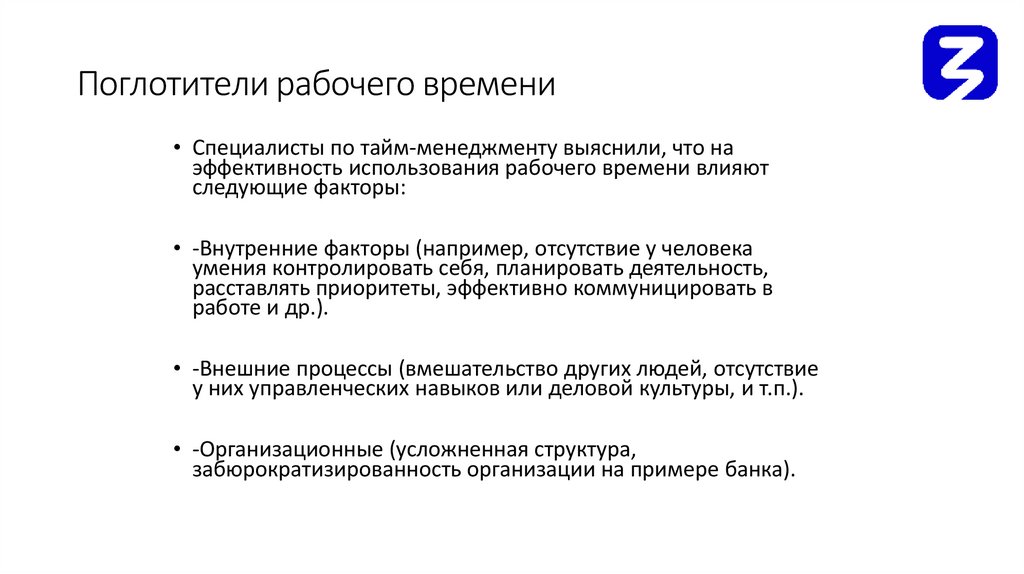 Поглотители рабочего времени

• Специалисты по тайм-менеджменту выяснили, что на эффективность использования рабочего времени влияют следующие факторы:

• -Внутренние факторы (например, отсутствие у человека умения контролировать себя, планировать деятельность, расставлять приоритеты, эффективно коммуницировать в работе и др.).

• -Внешние процессы (вмешательство других людей, отсутствие у них управленческих навыков или деловой культуры, и т.п.).

• -Организационные (усложненная структура, забюрократизированность организации на примере банка).